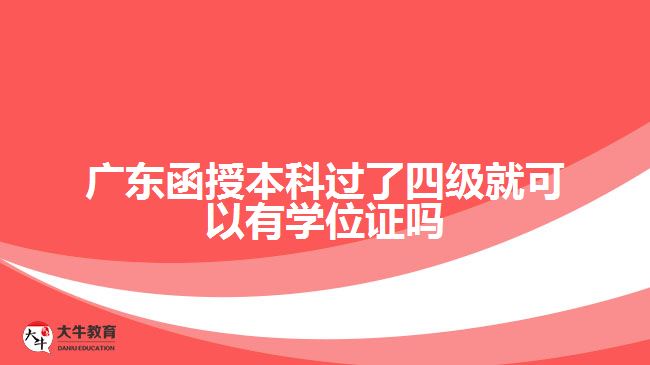 广东函授本科过了四级就可以有学位证吗

大牛 大牛教育 DANIU EDUCATION